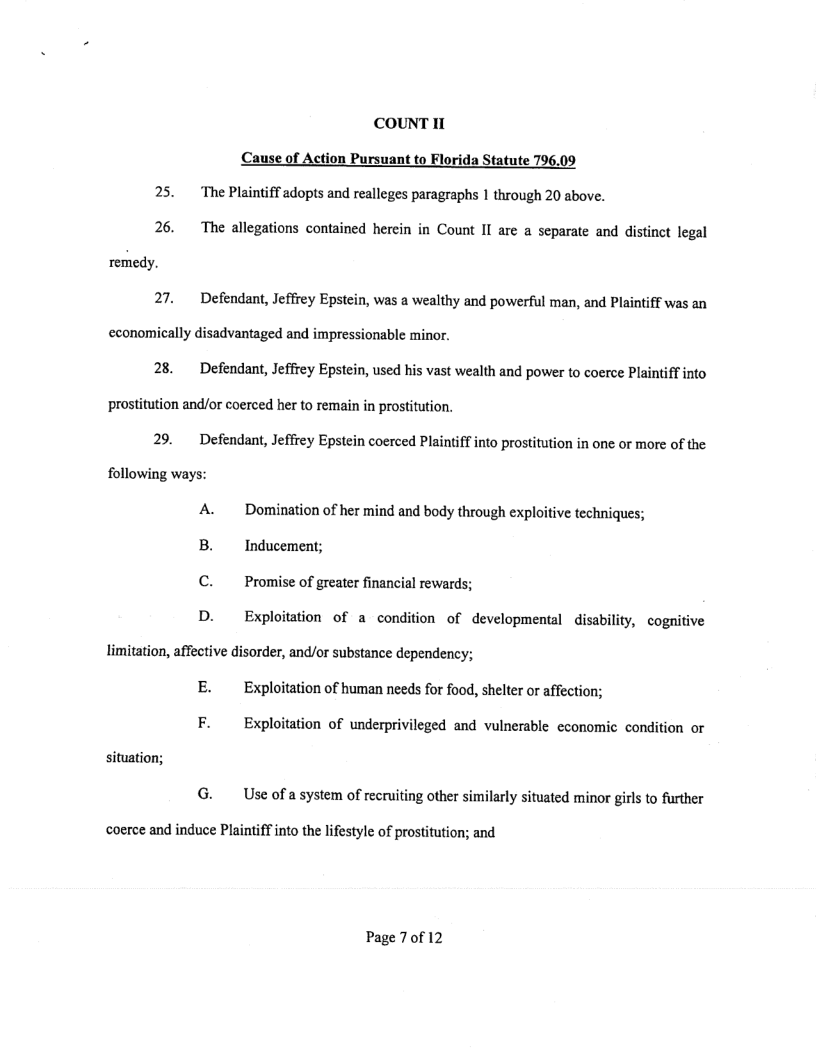 COUNT II

Cause of Action Pursuant to Florida Statute 796.09

25. The Plaintiff adopts and realleges paragraphs 1 through 20 above.

26. The allegations contained herein in Count II are a separate and distinct legal remedy.

27. Defendant, Jeffrey Epstein, was a wealthy and powerful man, and Plaintiff was an economically disadvantaged and impressionable minor.

28. Defendant, Jeffrey Epstein, used his vast wealth and power to coerce Plaintiff into prostitution and/or coerced her to remain in prostitution.

29. Defendant, Jeffrey Epstein coerced Plaintiff into prostitution in one or more of the following ways:

A. Domination of her mind and body through exploitive techniques;

B. Inducement;

C. Promise of greater financial rewards;

D. Exploitation of a condition of developmental disability, cognitive limitation, affective disorder, and/or substance dependency;

E. Exploitation of human needs for food, shelter or affection;

F. Exploitation of underprivileged and vulnerable economic condition or situation;

G. Use of a system of recruiting other similarly situated minor girls to further coerce and induce Plaintiff into the lifestyle of prostitution; and

Page 7 of 12